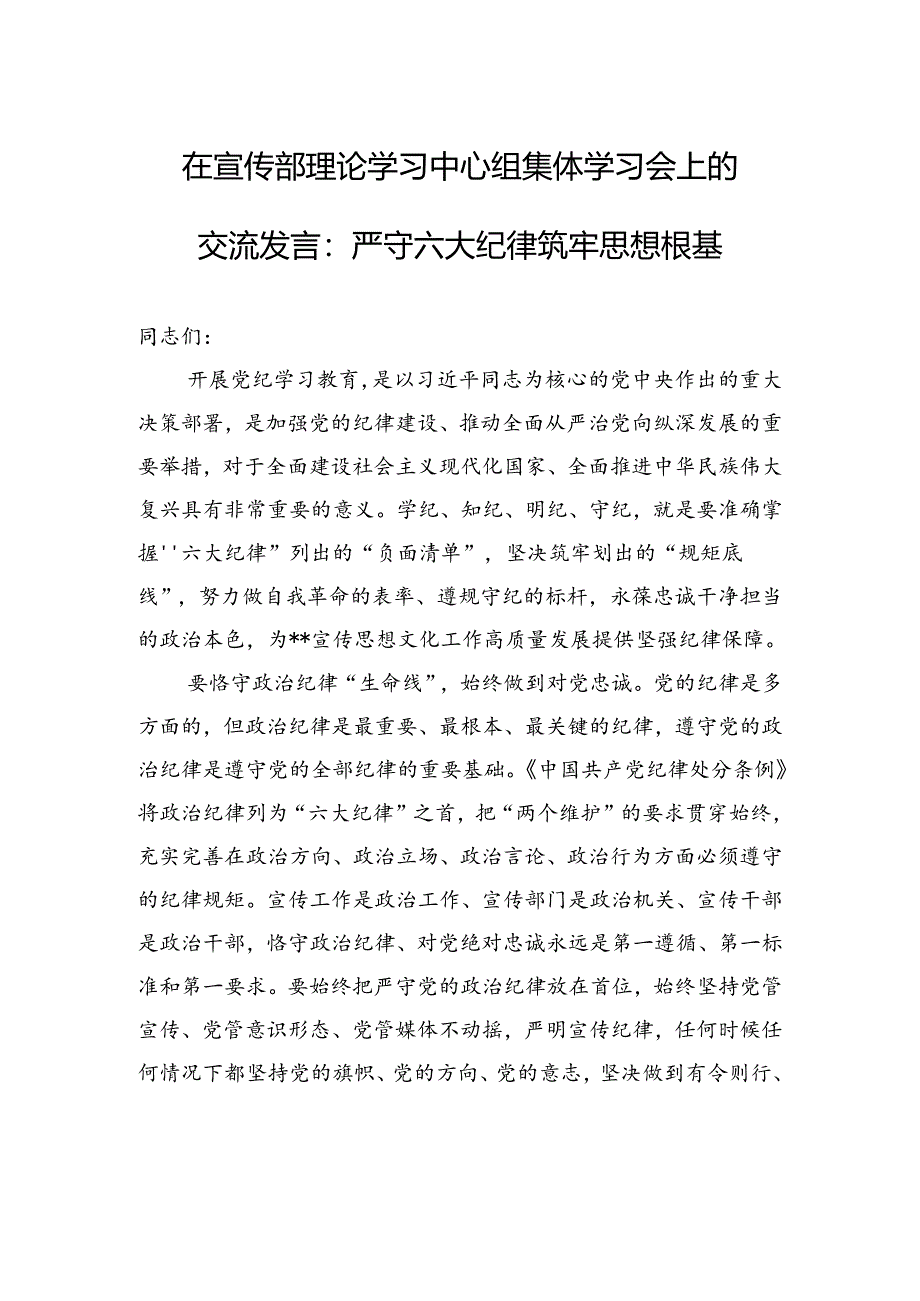 在宣传部理论学习中心组集体学习会上的交流发言：严守六大纪律筑牢思想根基

同志们：

开展党纪学习教育，是以习近平同志为核心的党中央作出的重大决策部署，是加强党的纪律建设、推动全面从严治党向纵深发展的重要举措，对于全面建设社会主义现代化国家、全面推进中华民族伟大复兴具有非常重要的意义。学纪、知纪、明纪、守纪，就是要准确掌握''六大纪律”列出的“负面清单”，坚决筑牢划出的“规矩底线”，努力做自我革命的表率、遵规守纪的标杆，永葆忠诚干净担当的政治本色，为**宣传思想文化工作高质量发展提供坚强纪律保障。

要恪守政治纪律“生命线”，始终做到对党忠诚。党的纪律是多方面的，但政治纪律是最重要、最根本、最关键的纪律，遵守党的政治纪律是遵守党的全部纪律的重要基础。《中国共产党纪律处分条例》将政治纪律列为“六大纪律”之首，把“两个维护”的要求贯穿始终，充实完善在政治方向、政治立场、政治言论、政治行为方面必须遵守的纪律规矩。宣传工作是政治工作、宣传部门是政治机关、宣传干部是政治干部，恪守政治纪律、对党绝对忠诚永远是第一遵循、第一标准和第一要求。要始终把严守党的政治纪律放在首位，始终坚持党管宣传、党管意识形态、党管媒体不动摇，严明宣传纪律，任何时候任何情况下都坚持党的旗帜、党的方向、党的意志，坚决做到有令则行、